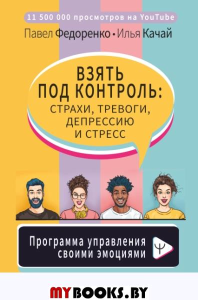 11 500 000 просмотров на YouTube

Павел Федоренко • Илья Качай

ВЗЯТЬ ПОД КОНТРОЛЬ: СТРАХИ, ТРЕВОГИ, ДЕПРЕССИЮ И СТРЕСС

Программа управления своими эмоциями

Ψ

MYBOOKS.BY